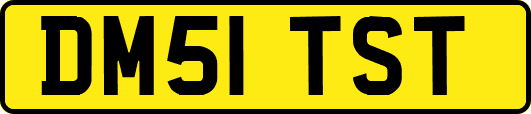 DM51 TST